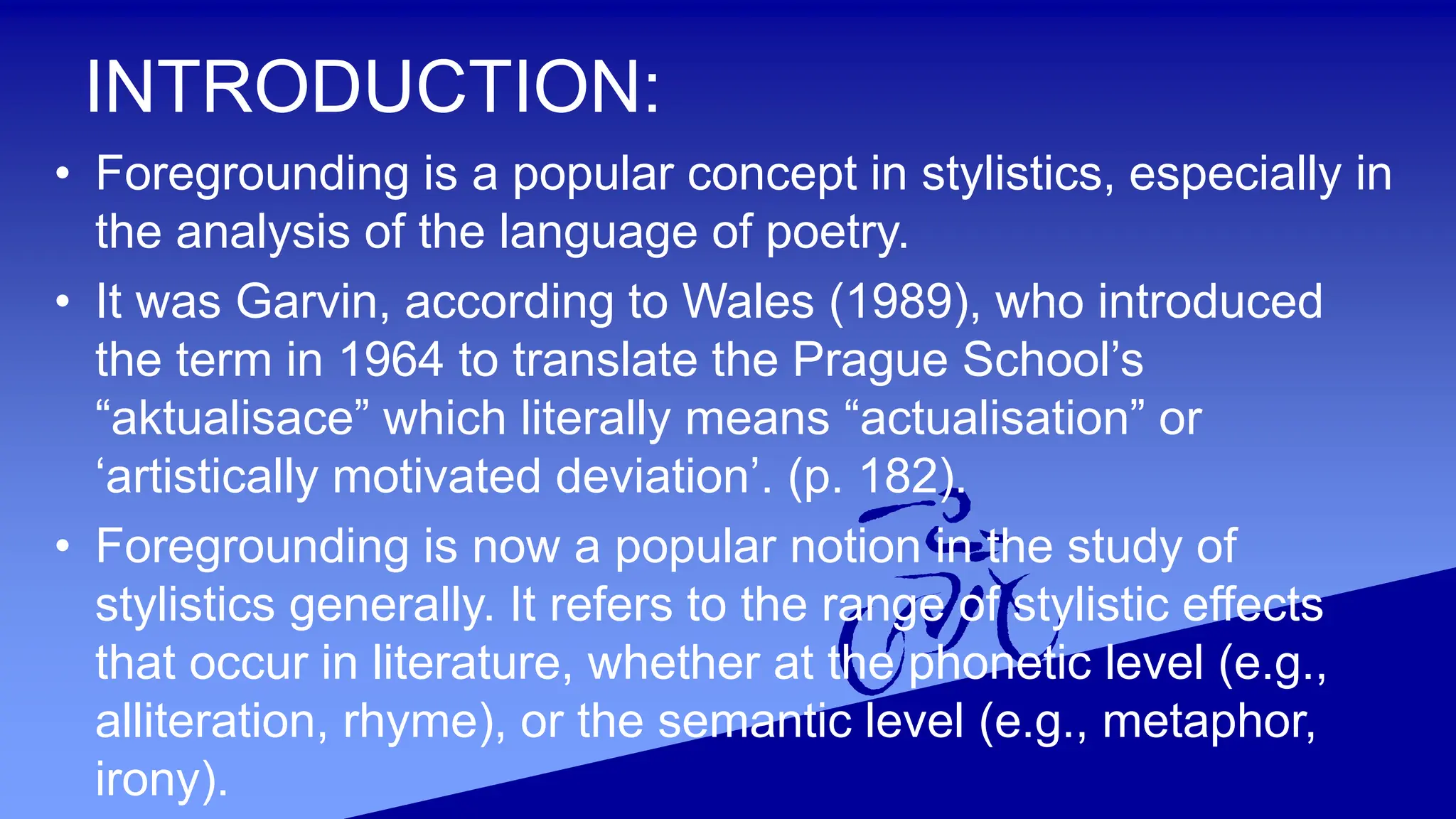 INTRODUCTION:

• Foregrounding is a popular concept in stylistics, especially in the analysis of the language of poetry.

• It was Garvin, according to Wales (1989), who introduced the term in 1964 to translate the Prague School's "aktualisace" which literally means "actualisation" or 'artistically motivated deviation'. (p. 182).

• Foregrounding is now a popular notion in the study of stylistics generally. It refers to the range of stylistic effects that occur in literature, whether at the phonetic level (e.g., alliteration, rhyme), or the semantic level (e.g., metaphor, irony).